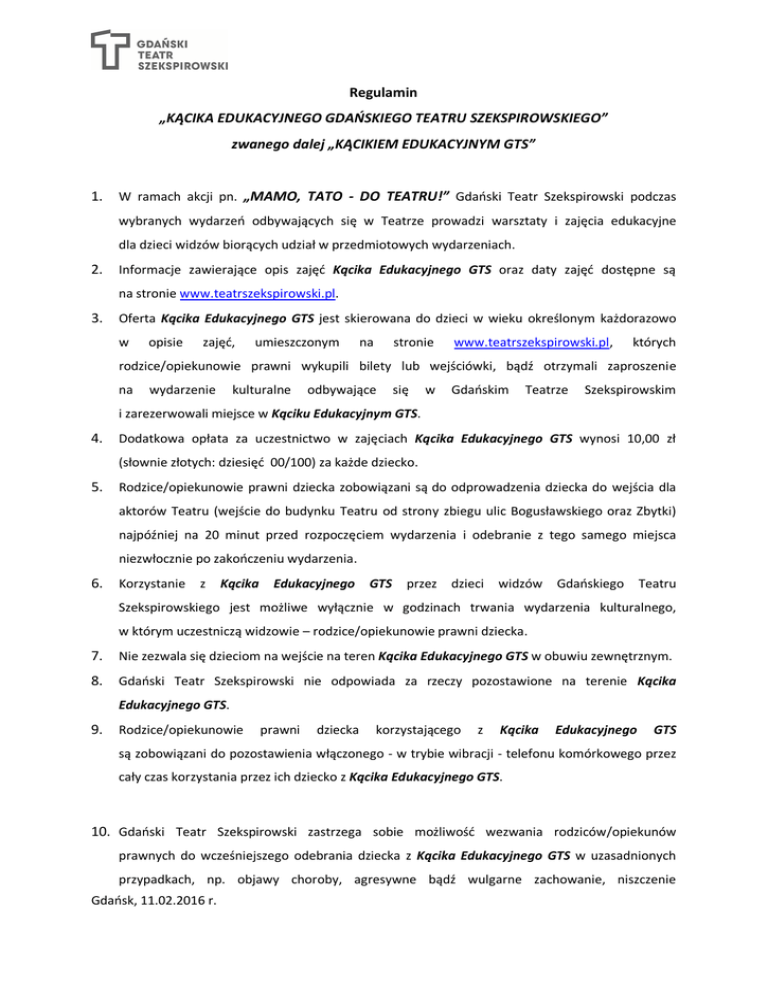 GDAŃSKI
TEATR
SZEKSPIROWSKI

Regulamin

„KĄCIKA EDUKACYJNEGO GDAŃSKIEGO TEATRU SZEKSPIROWSKIEGO”

zwanego dalej „KĄCIKIEM EDUKACYJNYM GTS”

1. W ramach akcji pn. „MAMO, TATO - DO TEATRU!” Gdański Teatr Szekspirowski podczas wybranych wydarzeń odbywających się w Teatrze prowadzi warsztaty i zajęcia edukacyjne dla dzieci widzów biorących udział w przedmiotowych wydarzeniach.

2. Informacje zawierające opis zajęć Kącika Edukacyjnego GTS oraz daty zajęć dostępne są na stronie www.teatrszekspirowski.pl.

3. Oferta Kącika Edukacyjnego GTS jest skierowana do dzieci w wieku określonym każdorazowo w opisie zajęć, umieszczonym na stronie www.teatrszekspirowski.pl, których rodzice/opiekunowie prawni wykupili bilety lub wejściówki, bądź otrzymali zaproszenie na wydarzenie kulturalne odbywające się w Gdańskim Teatrze Szekspirowskim i zarezerwowali miejsce w Kąciku Edukacyjnym GTS.

4. Dodatkowa opłata za uczestnictwo w zajęciach Kącika Edukacyjnego GTS wynosi 10,00 zł (słownie złotych: dziesięć 00/100) za każde dziecko.

5. Rodzice/opiekunowie prawni dziecka zobowiązani są do odprowadzenia dziecka do wejścia dla aktorów Teatru (wejście do budynku Teatru od strony zbiegu ulic Bogusławskiego oraz Zbytki) najpóźniej na 20 minut przed rozpoczęciem wydarzenia i odebranie z tego samego miejsca niezwłocznie po zakończeniu wydarzenia.

6. Korzystanie z Kącika Edukacyjnego GTS przez dzieci widzów Gdańskiego Teatru Szekspirowskiego jest możliwe wyłącznie w godzinach trwania wydarzenia kulturalnego, w którym uczestniczą widzowie – rodzice/opiekunowie prawni dziecka.

7. Nie zezwala się dzieciom na wejście na teren Kącika Edukacyjnego GTS w obuwiu zewnętrznym.

8. Gdański Teatr Szekspirowski nie odpowiada za rzeczy pozostawione na terenie Kącika Edukacyjnego GTS.

9. Rodzice/opiekunowie prawni dziecka korzystającego z Kącika Edukacyjnego GTS są zobowiązani do pozostawienia włączonego - w trybie wibracji - telefonu komórkowego przez cały czas korzystania przez ich dziecko z Kącika Edukacyjnego GTS.

10. Gdański Teatr Szekspirowski zastrzega sobie możliwość wezwania rodziców/opiekunów prawnych do wcześniejszego odebrania dziecka z Kącika Edukacyjnego GTS w uzasadnionych przypadkach, np. objawy choroby, agresywne bądź wulgarne zachowanie, niszczenie
Gdańsk, 11.02.2016 r.